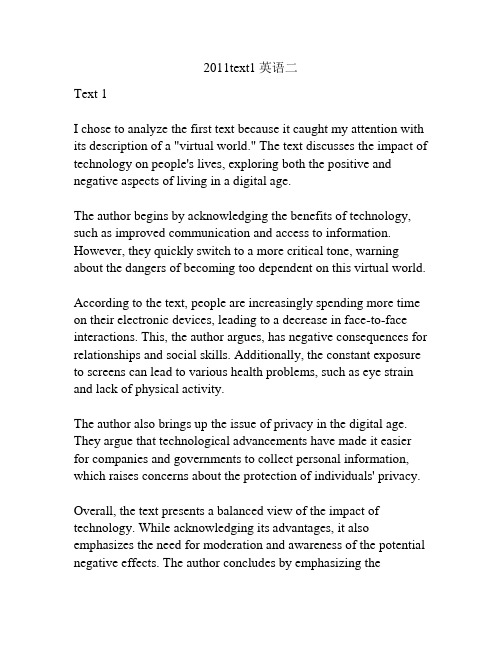 2011text1 英语二

Text 1

I chose to analyze the first text because it caught my attention with its description of a "virtual world." The text discusses the impact of technology on people's lives, exploring both the positive and negative aspects of living in a digital age.

The author begins by acknowledging the benefits of technology, such as improved communication and access to information. However, they quickly switch to a more critical tone, warning about the dangers of becoming too dependent on this virtual world.

According to the text, people are increasingly spending more time on their electronic devices, leading to a decrease in face-to-face interactions. This, the author argues, has negative consequences for relationships and social skills. Additionally, the constant exposure to screens can lead to various health problems, such as eye strain and lack of physical activity.

The author also brings up the issue of privacy in the digital age. They argue that technological advancements have made it easier for companies and governments to collect personal information, which raises concerns about the protection of individuals' privacy.

Overall, the text presents a balanced view of the impact of technology. While acknowledging its advantages, it also emphasizes the need for moderation and awareness of the potential negative effects. The author concludes by emphasizing the